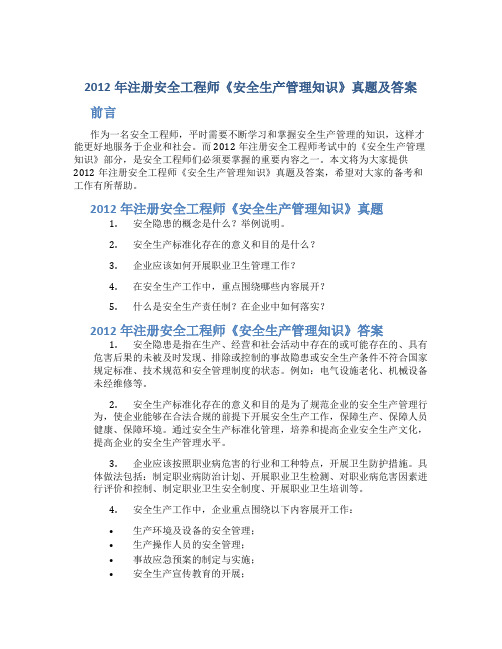 2012 年注册安全工程师《安全生产管理知识》真题及答案

前言

作为一名安全工程师，平时需要不断学习和掌握安全生产管理的知识，这样才能更好地服务于企业和社会。而 2012 年注册安全工程师考试中的《安全生产管理知识》部分，是安全工程师们必须要掌握的重要内容之一。本文将为大家提供 2012 年注册安全工程师《安全生产管理知识》真题及答案，希望对大家的备考和工作有所帮助。

2012 年注册安全工程师《安全生产管理知识》真题

1. 安全隐患的概念是什么？举例说明。

2. 安全生产标准化存在的意义和目的是什么？

3. 企业应该如何开展职业卫生管理工作？

4. 在安全生产工作中，重点围绕哪些内容展开？

5. 什么是安全生产责任制？在企业中如何落实？

2012 年注册安全工程师《安全生产管理知识》答案

1. 安全隐患是指在生产、经营和社会活动中存在的或可能存在的、具有危害后果的未被及时发现、排除或控制的事故隐患或安全生产条件不符合国家规定标准、技术规范和安全管理制度的状态。例如：电气设施老化、机械设备未经维修等。

2. 安全生产标准化存在的意义和目的是为了规范企业的安全生产管理行为，使企业能够在合法合规的前提下开展安全生产工作，保障生产、保障人员健康、保障环境。通过安全生产标准化管理，培养和提高企业安全生产文化，提高企业的安全生产管理水平。

3. 企业应该按照职业病危害的行业和工种特点，开展卫生防护措施。具体做法包括：制定职业病防治计划、开展职业卫生检测、对职业病危害因素进行评价和控制、制定职业卫生安全制度、开展职业卫生培训等。

4. 安全生产工作中，企业重点围绕以下内容展开工作：

• 生产环境及设备的安全管理；
• 生产操作人员的安全管理；
• 事故应急预案的制定与实施；
• 安全生产宣传教育的开展；